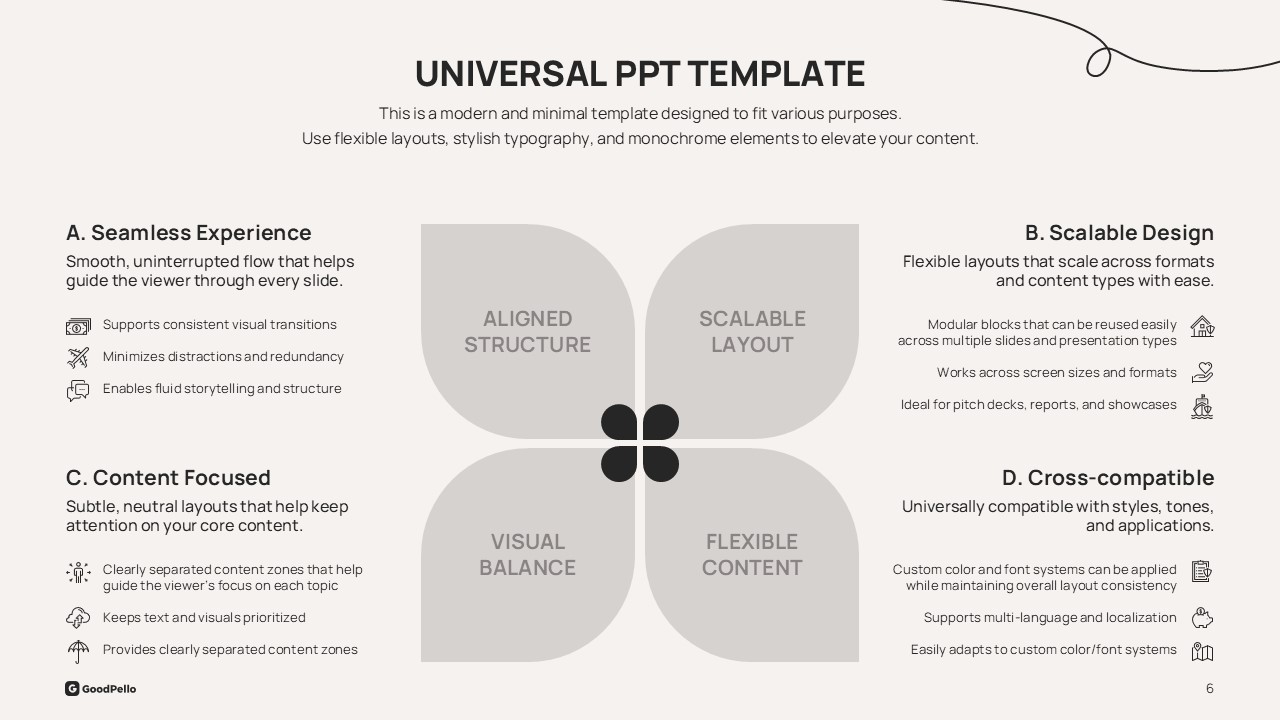 UNIVERSAL PPT TEMPLATE

This is a modern and minimal template designed to fit various purposes.
Use flexible layouts, stylish typography, and monochrome elements to elevate your content.

A. Seamless Experience

Smooth, uninterrupted flow that helps guide the viewer through every slide.

Supports consistent visual transitions

Minimizes distractions and redundancy

Enables fluid storytelling and structure

C. Content Focused

Subtle, neutral layouts that help keep attention on your core content.

Clearly separated content zones that help guide the viewer's focus on each topic

Keeps text and visuals prioritized

Provides clearly separated content zones

ALIGNED STRUCTURE

SCALABLE LAYOUT

VISUAL BALANCE

FLEXIBLE CONTENT

B. Scalable Design

Flexible layouts that scale across formats and content types with ease.

Modular blocks that can be reused easily across multiple slides and presentation types

Works across screen sizes and formats

Ideal for pitch decks, reports, and showcases

D. Cross-compatible

Universally compatible with styles, tones, and applications.

Custom color and font systems can be applied while maintaining overall layout consistency

Supports multi-language and localization

Easily adapts to custom color/font systems

GoodPello

6